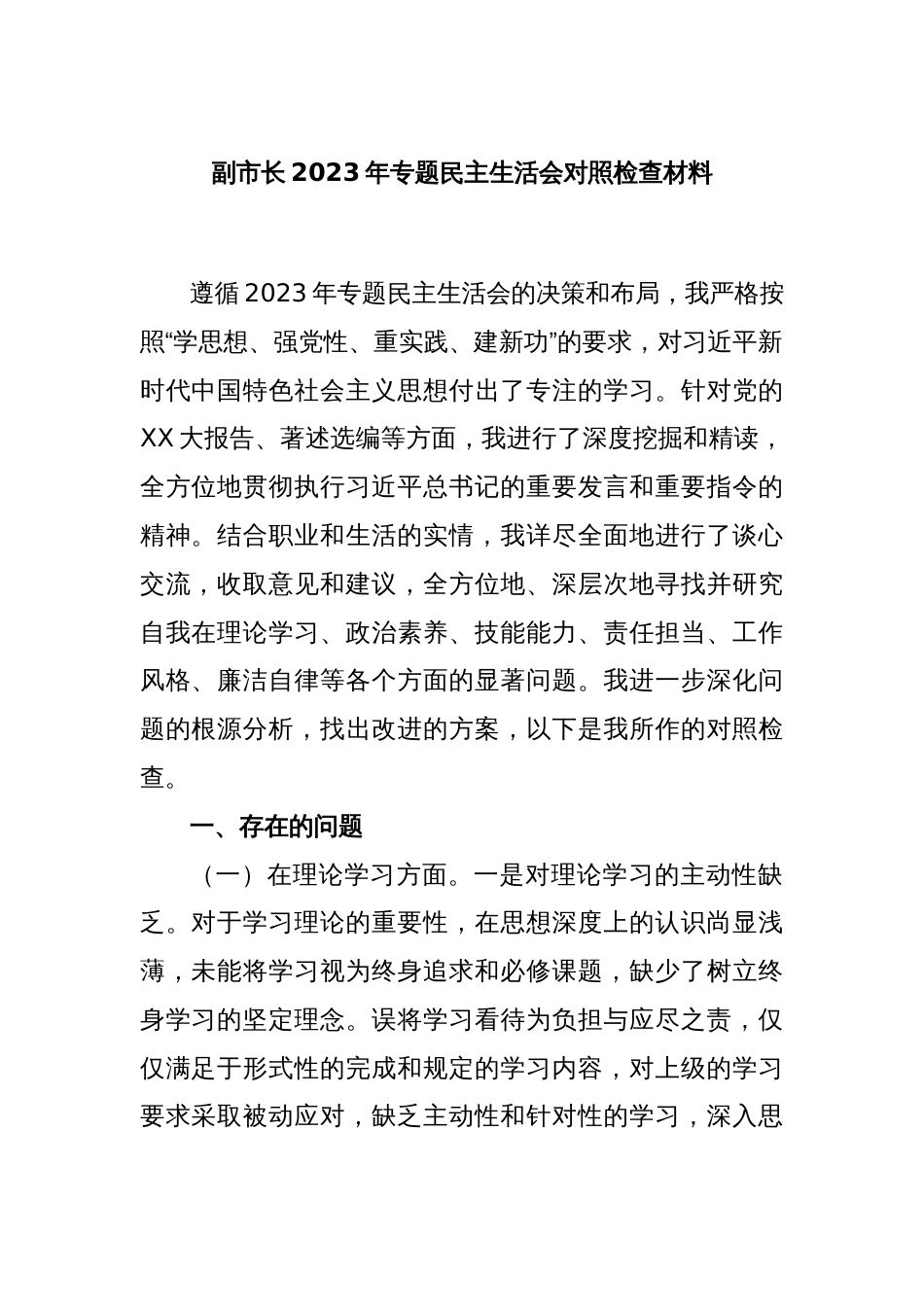 副市长2023年专题民主生活会对照检查材料

遵循2023年专题民主生活会的决策和布局，我严格按照“学思想、强党性、重实践、建新功”的要求，对习近平新时代中国特色社会主义思想付出了专注的学习。针对党的XX大报告、著述选编等方面，我进行了深度挖掘和精读，全方位地贯彻执行习近平总书记的重要发言和重要指令的精神。结合职业和生活的实情，我详尽全面地进行了谈心交流，收取意见和建议，全方位地、深层次地寻找并研究自我在理论学习、政治素养、技能能力、责任担当、工作风格、廉洁自律等各个方面的显著问题。我进一步深化问题的根源分析，找出改进的方案，以下是我所作的对照检查。

一、存在的问题

（一）在理论学习方面。一是对理论学习的主动性缺乏。对于学习理论的重要性，在思想深度上的认识尚显浅薄，未能将学习视为终身追求和必修课题，缺少了树立终身学习的坚定理念。误将学习看待为负担与应尽之责，仅仅满足于形式性的完成和规定的学习内容，对上级的学习要求采取被动应对，缺乏主动性和针对性的学习，深入思